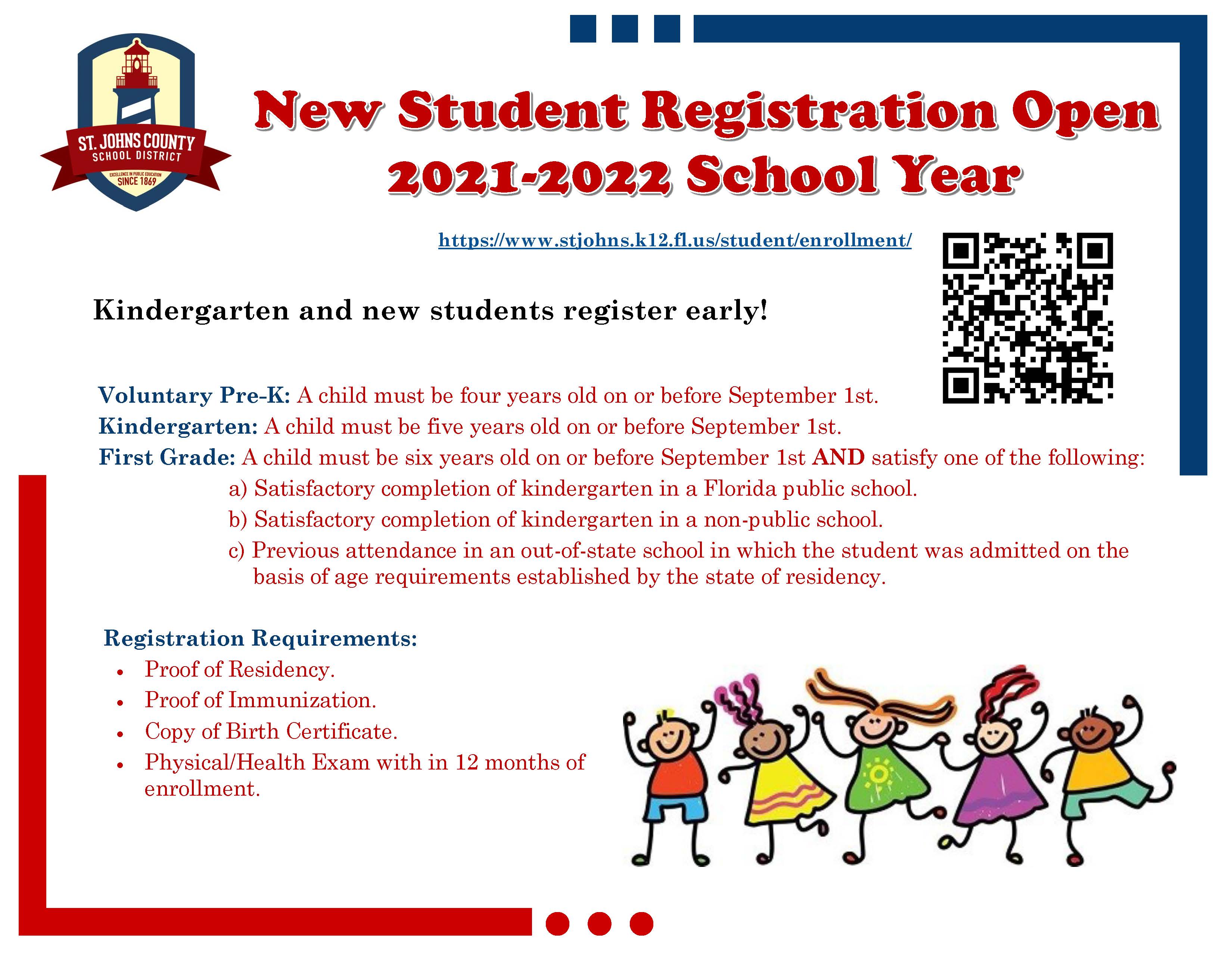 ST. JOHNS COUNTY
SCHOOL DISTRICT
EXCELLENCE IN PUBLIC EDUCATION
SINCE 1869

New Student Registration Open
2021-2022 School Year

https://www.stjohns.k12.fl.us/student/enrollment/

Kindergarten and new students register early!

Voluntary Pre-K: A child must be four years old on or before September 1st.
Kindergarten: A child must be five years old on or before September 1st.
First Grade: A child must be six years old on or before September 1st AND satisfy one of the following:
a) Satisfactory completion of kindergarten in a Florida public school.
b) Satisfactory completion of kindergarten in a non-public school.
c) Previous attendance in an out-of-state school in which the student was admitted on the basis of age requirements established by the state of residency.

Registration Requirements:
• Proof of Residency.
• Proof of Immunization.
• Copy of Birth Certificate.
• Physical/Health Exam with in 12 months of enrollment.